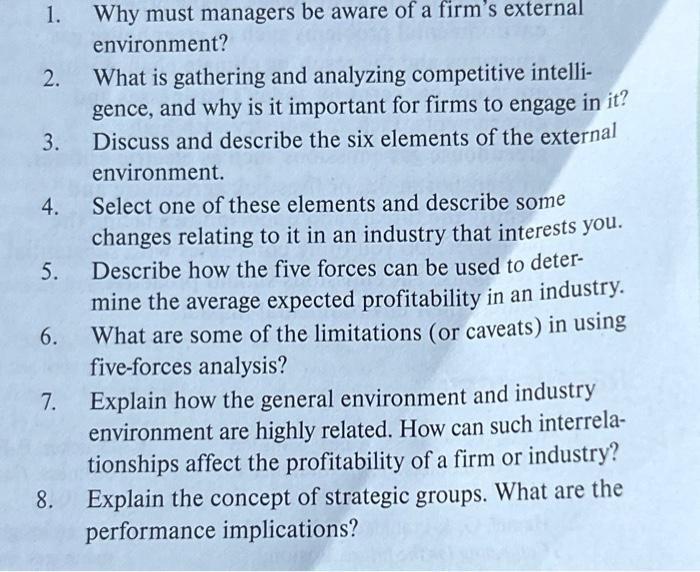 1. Why must managers be aware of a firm's external environment?

2. What is gathering and analyzing competitive intelligence, and why is it important for firms to engage in it?

3. Discuss and describe the six elements of the external environment.

4. Select one of these elements and describe some changes relating to it in an industry that interests you.

5. Describe how the five forces can be used to determine the average expected profitability in an industry.

6. What are some of the limitations (or caveats) in using five-forces analysis?

7. Explain how the general environment and industry environment are highly related. How can such interrelationships affect the profitability of a firm or industry?

8. Explain the concept of strategic groups. What are the performance implications?